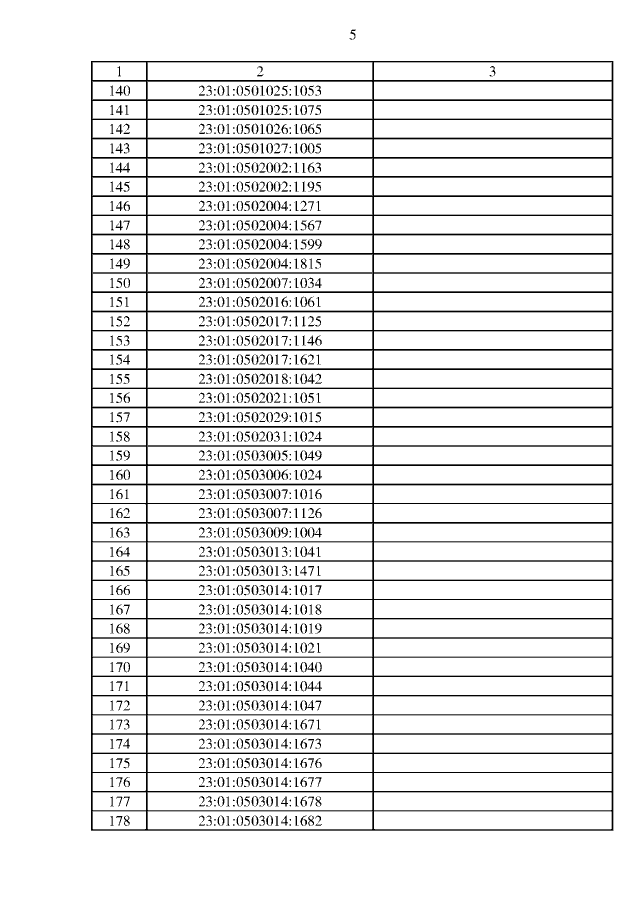 5

| 1 | 2 | 3 |
|---|---|---|
| 140 | 23:01:0501025:1053 | |
| 141 | 23:01:0501025:1075 | |
| 142 | 23:01:0501026:1065 | |
| 143 | 23:01:0501027:1005 | |
| 144 | 23:01:0502002:1163 | |
| 145 | 23:01:0502002:1195 | |
| 146 | 23:01:0502004:1271 | |
| 147 | 23:01:0502004:1567 | |
| 148 | 23:01:0502004:1599 | |
| 149 | 23:01:0502004:1815 | |
| 150 | 23:01:0502007:1034 | |
| 151 | 23:01:0502016:1061 | |
| 152 | 23:01:0502017:1125 | |
| 153 | 23:01:0502017:1146 | |
| 154 | 23:01:0502017:1621 | |
| 155 | 23:01:0502018:1042 | |
| 156 | 23:01:0502021:1051 | |
| 157 | 23:01:0502029:1015 | |
| 158 | 23:01:0502031:1024 | |
| 159 | 23:01:0503005:1049 | |
| 160 | 23:01:0503006:1024 | |
| 161 | 23:01:0503007:1016 | |
| 162 | 23:01:0503007:1126 | |
| 163 | 23:01:0503009:1004 | |
| 164 | 23:01:0503013:1041 | |
| 165 | 23:01:0503013:1471 | |
| 166 | 23:01:0503014:1017 | |
| 167 | 23:01:0503014:1018 | |
| 168 | 23:01:0503014:1019 | |
| 169 | 23:01:0503014:1021 | |
| 170 | 23:01:0503014:1040 | |
| 171 | 23:01:0503014:1044 | |
| 172 | 23:01:0503014:1047 | |
| 173 | 23:01:0503014:1671 | |
| 174 | 23:01:0503014:1673 | |
| 175 | 23:01:0503014:1676 | |
| 176 | 23:01:0503014:1677 | |
| 177 | 23:01:0503014:1678 | |
| 178 | 23:01:0503014:1682 | |